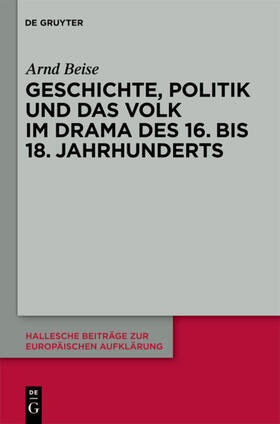 DE GRUYTER

Arnd Beise

GESCHICHTE, POLITIK UND DAS VOLK IM DRAMA DES 16. BIS 18. JAHRHUNDERTS

HALLESCHE BEITRÄGE ZUR EUROPÄISCHEN AUFKLÄRUNG

DE
G